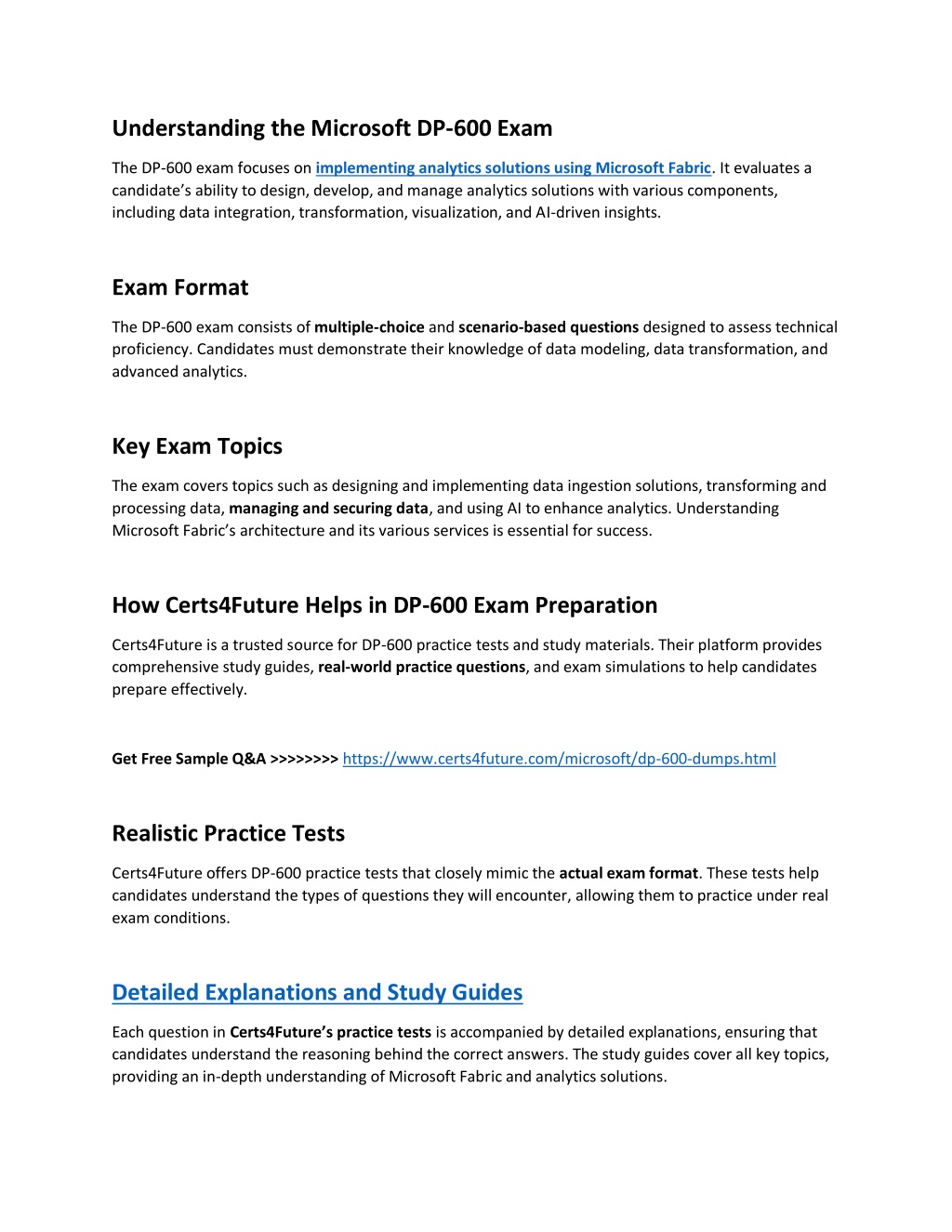 Understanding the Microsoft DP-600 Exam

The DP-600 exam focuses on implementing analytics solutions using Microsoft Fabric. It evaluates a candidate's ability to design, develop, and manage analytics solutions with various components, including data integration, transformation, visualization, and AI-driven insights.

Exam Format

The DP-600 exam consists of multiple-choice and scenario-based questions designed to assess technical proficiency. Candidates must demonstrate their knowledge of data modeling, data transformation, and advanced analytics.

Key Exam Topics

The exam covers topics such as designing and implementing data ingestion solutions, transforming and processing data, managing and securing data, and using AI to enhance analytics. Understanding Microsoft Fabric's architecture and its various services is essential for success.

How Certs4Future Helps in DP-600 Exam Preparation

Certs4Future is a trusted source for DP-600 practice tests and study materials. Their platform provides comprehensive study guides, real-world practice questions, and exam simulations to help candidates prepare effectively.

Get Free Sample Q&A >>>>>>>> https://www.certs4future.com/microsoft/dp-600-dumps.html

Realistic Practice Tests

Certs4Future offers DP-600 practice tests that closely mimic the actual exam format. These tests help candidates understand the types of questions they will encounter, allowing them to practice under real exam conditions.

Detailed Explanations and Study Guides

Each question in Certs4Future's practice tests is accompanied by detailed explanations, ensuring that candidates understand the reasoning behind the correct answers. The study guides cover all key topics, providing an in-depth understanding of Microsoft Fabric and analytics solutions.